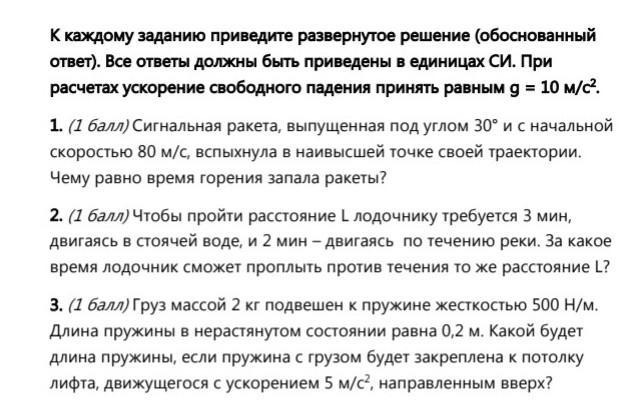 К каждому заданию приведите развернутое решение (обоснованный ответ). Все ответы должны быть приведены в единицах СИ. При расчетах ускорение свободного падения принять равным g = 10 м/с$^2$.

1. (1 балл) Сигнальная ракета, выпущенная под углом 30° и с начальной скоростью 80 м/с, вспыхнула в наивысшей точке своей траектории. Чему равно время горения запала ракеты?

2. (1 балл) Чтобы пройти расстояние L лодочнику требуется 3 мин, двигаясь в стоячей воде, и 2 мин – двигаясь по течению реки. За какое время лодочник сможет проплыть против течения то же расстояние L?

3. (1 балл) Груз массой 2 кг подвешен к пружине жесткостью 500 Н/м. Длина пружины в нерастянутом состоянии равна 0,2 м. Какой будет длина пружины, если пружина с грузом будет закреплена к потолку лифта, движущегося с ускорением 5 м/с$^2$, направленным вверх?